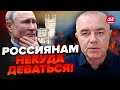 24

РОССИЯНАМ НЕКУДА ДЕВАТЬСЯ!